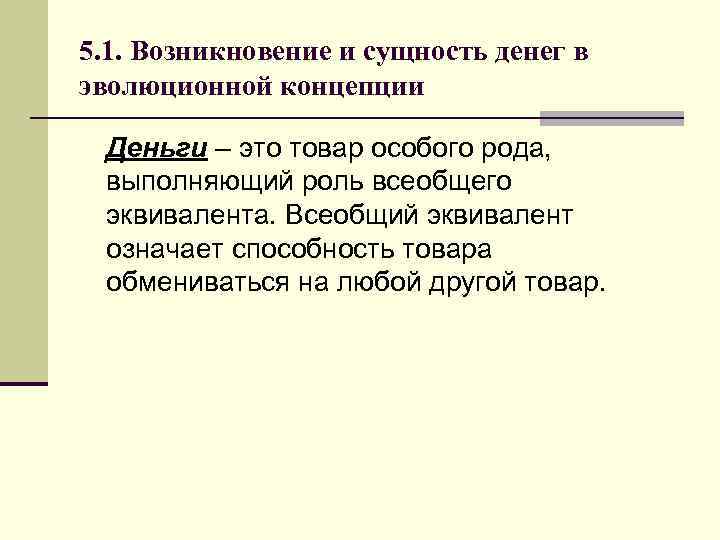 5.1. Возникновение и сущность денег в эволюционной концепции

Деньги – это товар особого рода, выполняющий роль всеобщего эквивалента. Всеобщий эквивалент означает способность товара обмениваться на любой другой товар.